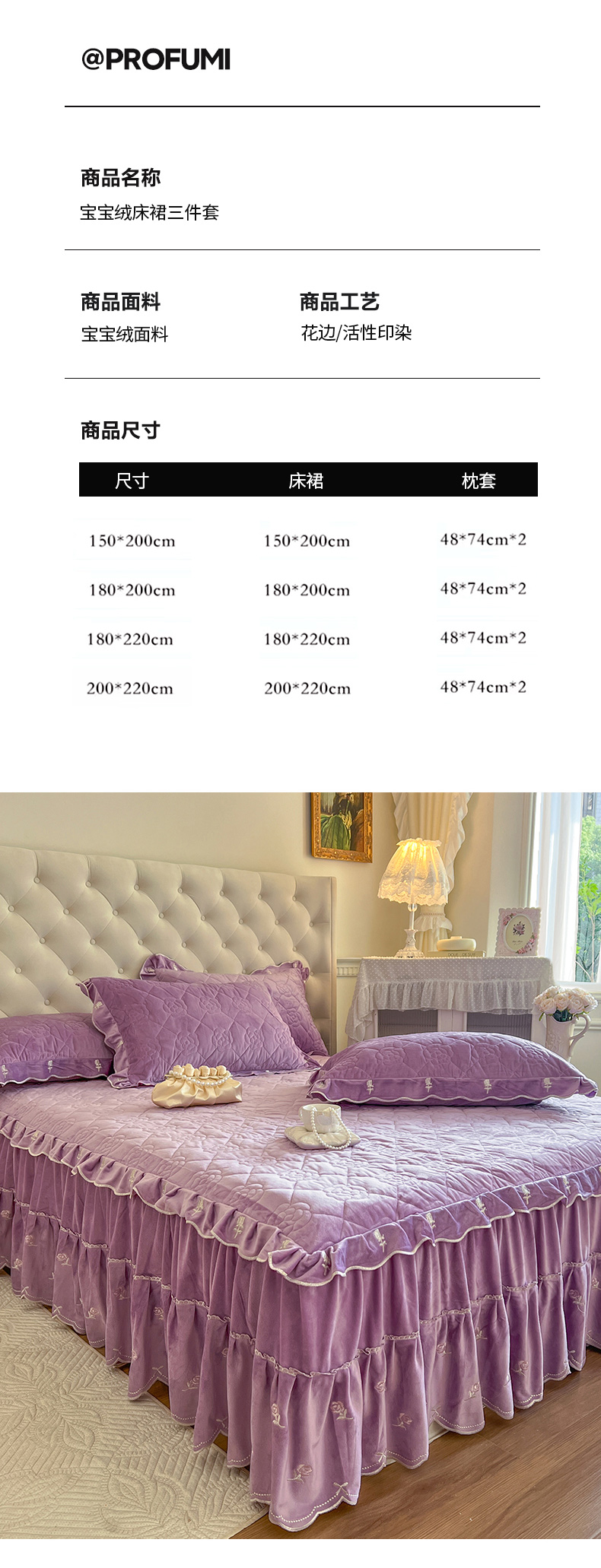 @PROFUMI

商品名称
宝宝绒床裙三件套

商品面料
宝宝绒面料

商品工艺
花边/活性印染

商品尺寸

| 尺寸 | 床裙 | 枕套 |
|---|---|---|
| 150*200cm | 150*200cm | 48*74cm*2 |
| 180*200cm | 180*200cm | 48*74cm*2 |
| 180*220cm | 180*220cm | 48*74cm*2 |
| 200*220cm | 200*220cm | 48*74cm*2 |